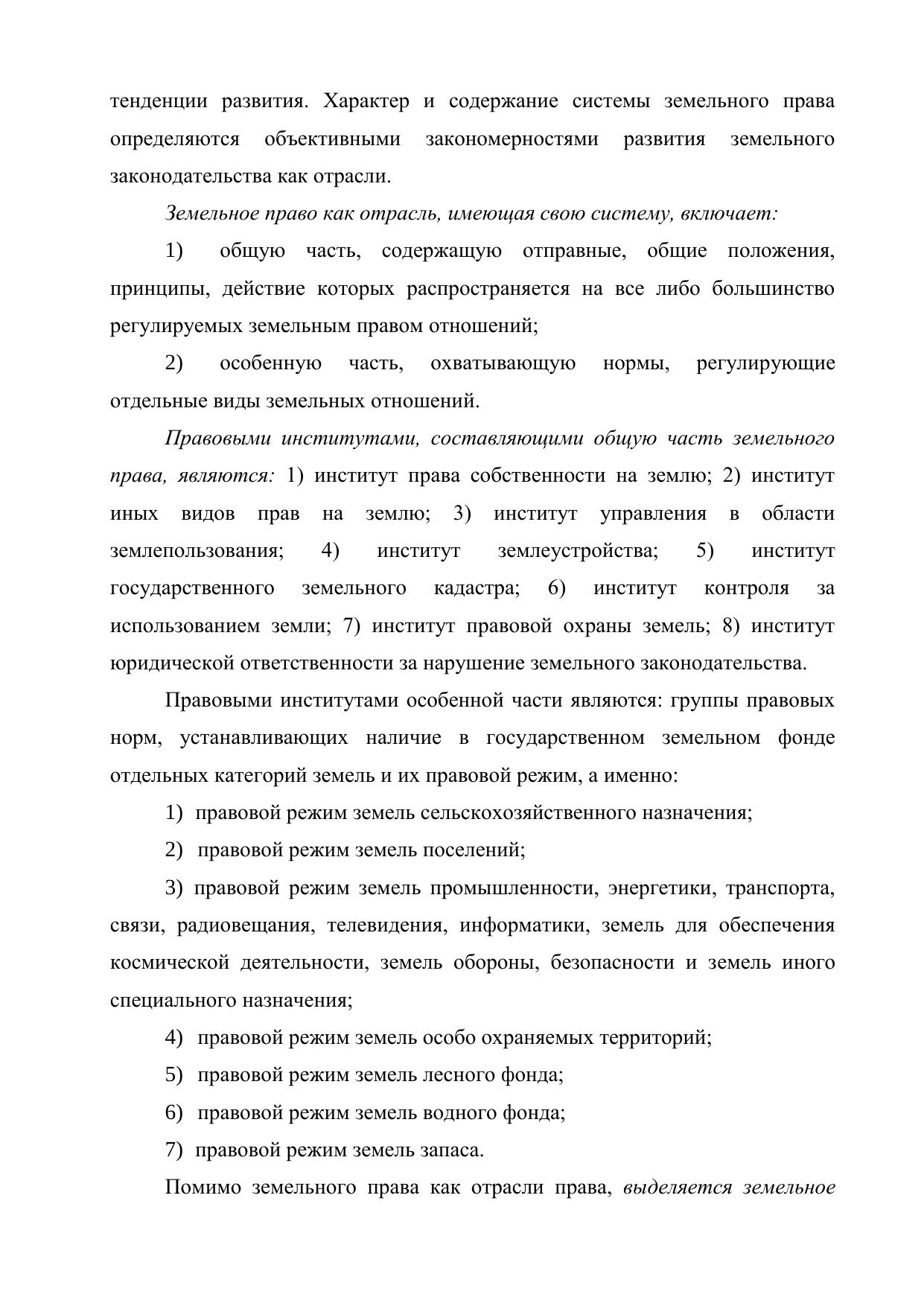 тенденции развития. Характер и содержание системы земельного права определяются объективными закономерностями развития земельного законодательства как отрасли.

Земельное право как отрасль, имеющая свою систему, включает:

1) общую часть, содержащую отправные, общие положения, принципы, действие которых распространяется на все либо большинство регулируемых земельным правом отношений;

2) особенную часть, охватывающую нормы, регулирующие отдельные виды земельных отношений.

Правовыми институтами, составляющими общую часть земельного права, являются: 1) институт права собственности на землю; 2) институт иных видов прав на землю; 3) институт управления в области землепользования; 4) институт землеустройства; 5) институт государственного земельного кадастра; 6) институт контроля за использованием земли; 7) институт правовой охраны земель; 8) институт юридической ответственности за нарушение земельного законодательства.

Правовыми институтами особенной части являются: группы правовых норм, устанавливающих наличие в государственном земельном фонде отдельных категорий земель и их правовой режим, а именно:

1) правовой режим земель сельскохозяйственного назначения;

2) правовой режим земель поселений;

3) правовой режим земель промышленности, энергетики, транспорта, связи, радиовещания, телевидения, информатики, земель для обеспечения космической деятельности, земель обороны, безопасности и земель иного специального назначения;

4) правовой режим земель особо охраняемых территорий;

5) правовой режим земель лесного фонда;

6) правовой режим земель водного фонда;

7) правовой режим земель запаса.

Помимо земельного права как отрасли права, выделяется земельное